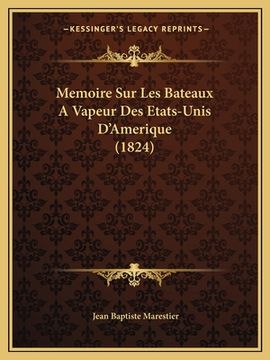 —KESSINGER'S LEGACY REPRINTS—

Memoire Sur Les Bateaux A Vapeur Des Etats-Unis D'Amerique (1824)

Jean Baptiste Marestier